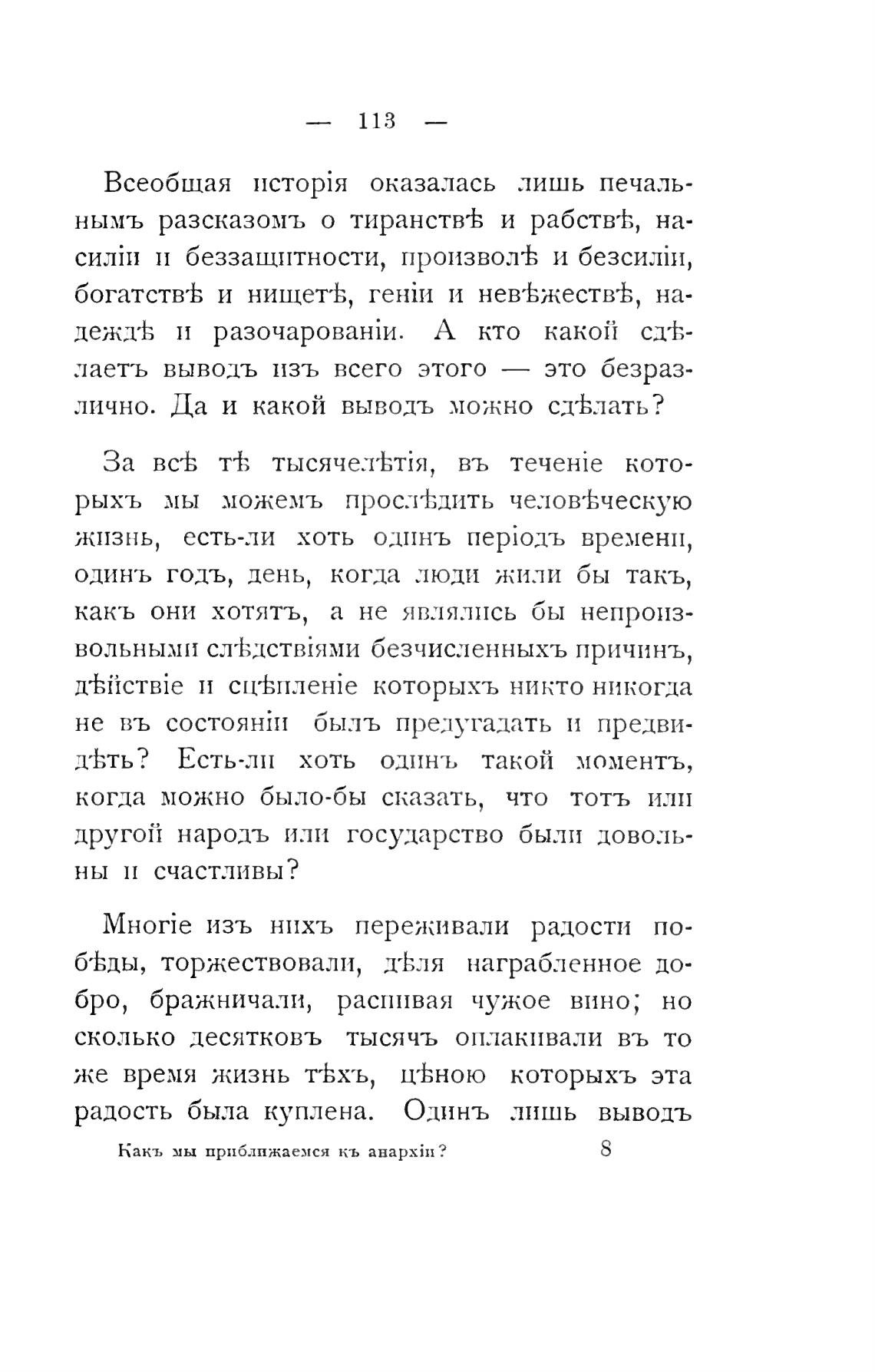 — 113 —

Всеобщая исторія оказалась лишь печальнымъ разсказомъ о тиранствѣ и рабствѣ, насиліи и беззащитности, произволѣ и безсиліи, богатствѣ и нищетѣ, геніи и невѣжествѣ, надеждѣ и разочарованіи. А кто какой сдѣлаетъ выводъ изъ всего этого — это безразлично. Да и какой выводъ можно сдѣлать?

За всѣ тѣ тысячелѣтія, въ теченіе которыхъ мы можемъ прослѣдить человѣческую жизнь, есть-ли хоть одинъ періодъ времени, одинъ годъ, день, когда люди жили бы такъ, какъ они хотятъ, а не являлись бы непроизвольными слѣдствіями безчисленныхъ причинъ, дѣйствіе и сцѣпленіе которыхъ никто никогда не въ состояніи былъ предугадать и предвидѣть? Есть-ли хоть одинъ такой моментъ, когда можно было-бы сказать, что тотъ или другой народъ или государство были довольны и счастливы?

Многіе изъ нихъ переживали радости побѣды, торжествовали, дѣля награбленное добро, бражничали, распивая чужое вино; но сколько десятковъ тысячъ оплакивали въ то же время жизнь тѣхъ, цѣною которыхъ эта радость была куплена. Одинъ лишь выводъ

Какъ мы приближаемся къ анархіи? 8